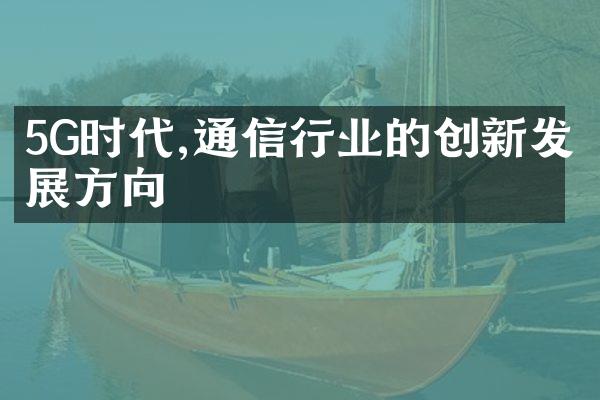 5G时代,通信行业的创新发展方向